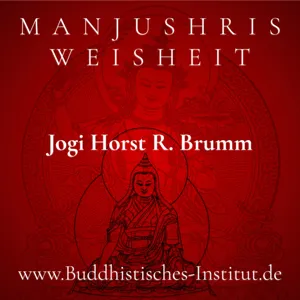 MANJUSHRIS
WEISHEIT

Jogi Horst R. Brumm

www.Buddhistisches-Institut.de